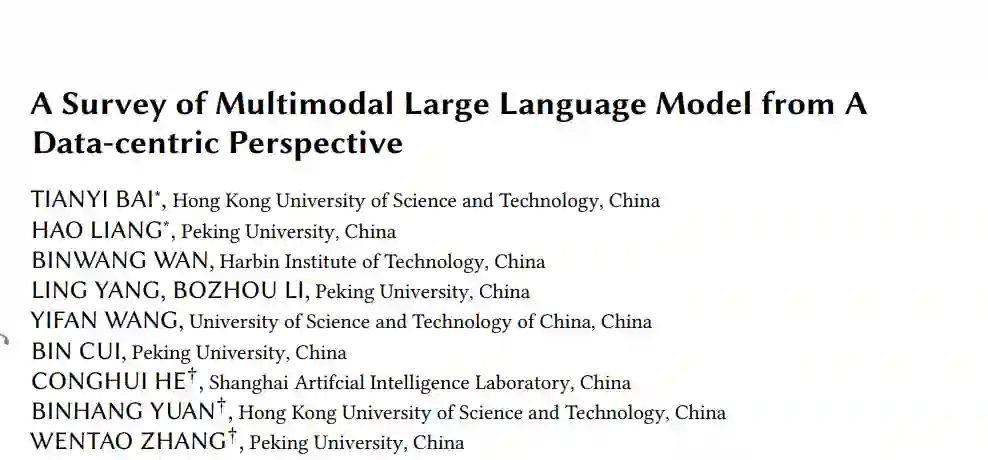 A Survey of Multimodal Large Language Model from A Data-centric Perspective

TIANYI BAI*, Hong Kong University of Science and Technology, China
HAO LIANG*, Peking University, China
BINWANG WAN, Harbin Institute of Technology, China
LING YANG, BOZHOU LI, Peking University, China
YIFAN WANG, University of Science and Technology of China, China
BIN CUI, Peking University, China
CONGHUI HE†, Shanghai Artifcial Intelligence Laboratory, China
BINHANG YUAN†, Hong Kong University of Science and Technology, China
WENTAO ZHANG†, Peking University, China